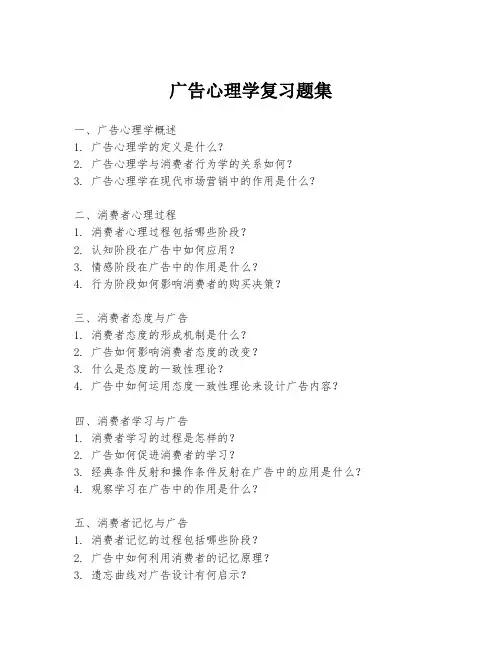 广告心理学复习题集

一、广告心理学概述
1. 广告心理学的定义是什么？
2. 广告心理学与消费者行为学的关系如何？
3. 广告心理学在现代市场营销中的作用是什么？

二、消费者心理过程
1. 消费者心理过程包括哪些阶段？
2. 认知阶段在广告中如何应用？
3. 情感阶段在广告中的作用是什么？
4. 行为阶段如何影响消费者的购买决策？

三、消费者态度与广告
1. 消费者态度的形成机制是什么？
2. 广告如何影响消费者态度的改变？
3. 什么是态度的一致性理论？
4. 广告中如何运用态度一致性理论来设计广告内容？

四、消费者学习与广告
1. 消费者学习的过程是怎样的？
2. 广告如何促进消费者的学习？
3. 经典条件反射和操作条件反射在广告中的应用是什么？
4. 观察学习在广告中的作用是什么？

五、消费者记忆与广告
1. 消费者记忆的过程包括哪些阶段？
2. 广告中如何利用消费者的记忆原理？
3. 遗忘曲线对广告设计有何启示？